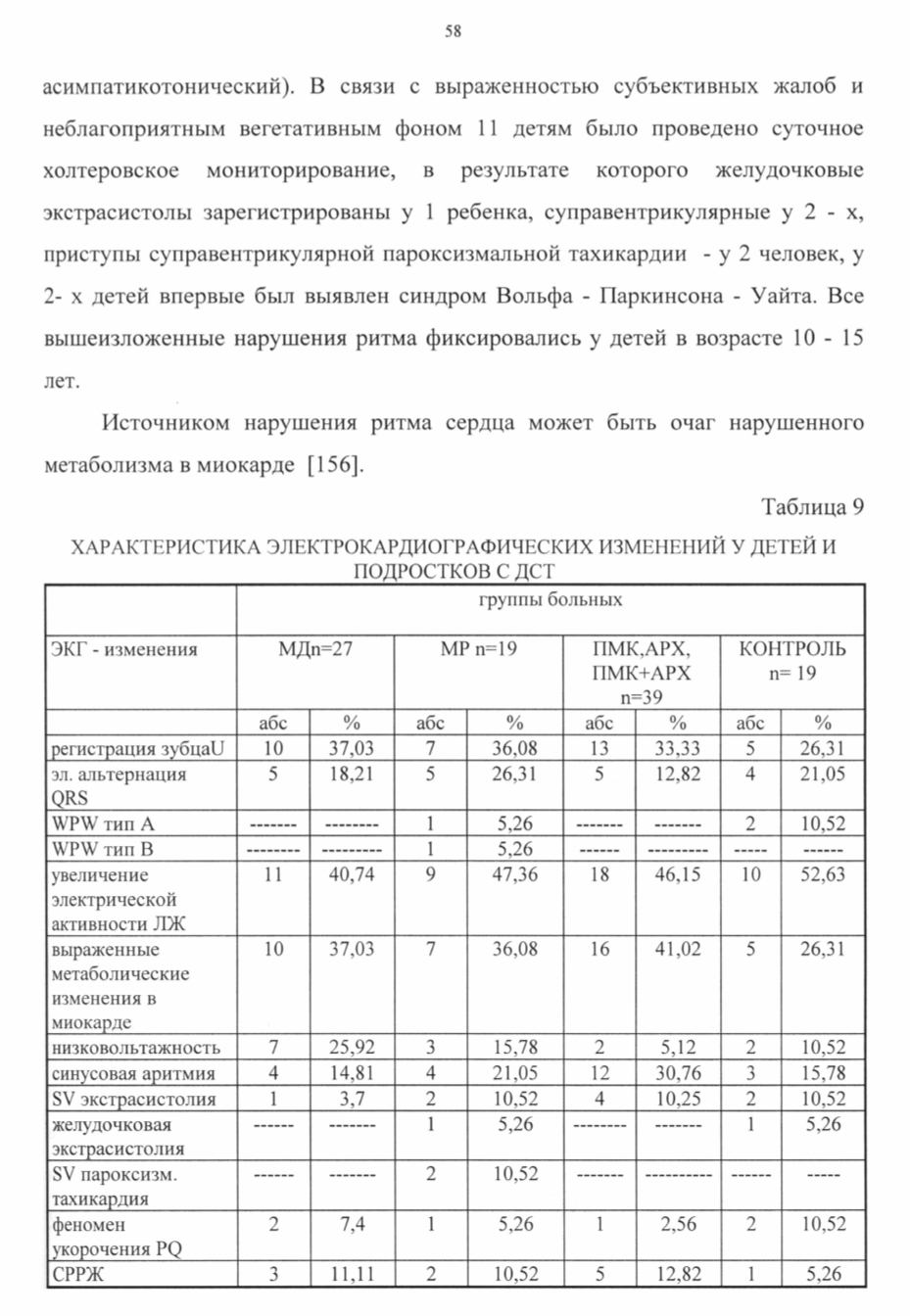 58

асимпатикотонический). В связи с выраженностью субъективных жалоб и неблагоприятным вегетативным фоном 11 детям было проведено суточное холтеровское мониторирование, в результате которого желудочковые экстрасистолы зарегистрированы у 1 ребенка, суправентрикулярные у 2 - х, приступы суправентрикулярной пароксизмальной тахикардии - у 2 человек, у 2- х детей впервые был выявлен синдром Вольфа - Паркинсона - Уайта. Все вышеизложенные нарушения ритма фиксировались у детей в возрасте 10 - 15 лет.

Источником нарушения ритма сердца может быть очаг нарушенного метаболизма в миокарде [156].

Таблица 9

ХАРАКТЕРИСТИКА ЭЛЕКТРОКАРДИОГРАФИЧЕСКИХ ИЗМЕНЕНИЙ У ДЕТЕЙ И ПОДРОСТКОВ С ДСТ

| | группы больных | | | | | | | |
|---|---|---|---|---|---|---|---|---|
| ЭКГ - изменения | МДn=27 | | МР n=19 | | ПМК,АРХ, ПМК+АРХ n=39 | | КОНТРОЛЬ n= 19 | |
| | абс | % | абс | % | абс | % | абс | % |
| регистрация зубцаU | 10 | 37,03 | 7 | 36,08 | 13 | 33,33 | 5 | 26,31 |
| эл. альтернация QRS | 5 | 18,21 | 5 | 26,31 | 5 | 12,82 | 4 | 21,05 |
| WPW тип А | ------- | -------- | 1 | 5,26 | ------- | ------- | 2 | 10,52 |
| WPW тип В | -------- | --------- | 1 | 5,26 | ------ | --------- | ----- | ------ |
| увеличение электрической активности ЛЖ | 11 | 40,74 | 9 | 47,36 | 18 | 46,15 | 10 | 52,63 |
| выраженные метаболические изменения в миокарде | 10 | 37,03 | 7 | 36,08 | 16 | 41,02 | 5 | 26,31 |
| низковольтажность | 7 | 25,92 | 3 | 15,78 | 2 | 5,12 | 2 | 10,52 |
| синусовая аритмия | 4 | 14,81 | 4 | 21,05 | 12 | 30,76 | 3 | 15,78 |
| SV экстрасистолия | 1 | 3,7 | 2 | 10,52 | 4 | 10,25 | 2 | 10,52 |
| желудочковая экстрасистолия | ------ | ------- | 1 | 5,26 | -------- | ------- | 1 | 5,26 |
| SV пароксизм. тахикардия | ------ | ------- | 2 | 10,52 | ------- | ---------- | ------ | ----- |
| феномен укорочения PQ | 2 | 7,4 | 1 | 5,26 | 1 | 2,56 | 2 | 10,52 |
| СРРЖ | 3 | 11,11 | 2 | 10,52 | 5 | 12,82 | 1 | 5,26 |